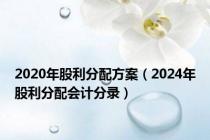 2020年股利分配方案（2024年股利分配会计分录）